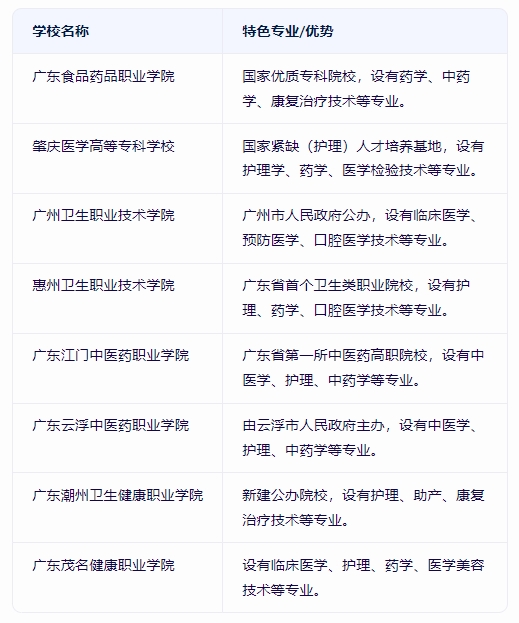 | 学校名称 | 特色专业/优势 |
|---|---|
| 广东食品药品职业学院 | 国家优质专科院校，设有药学、中药学、康复治疗技术等专业。 |
| 肇庆医学高等专科学校 | 国家紧缺（护理）人才培养基地，设有护理学、药学、医学检验技术等专业。 |
| 广州卫生职业技术学院 | 广州市人民政府公办，设有临床医学、预防医学、口腔医学技术等专业。 |
| 惠州卫生职业技术学院 | 广东省首个卫生类职业院校，设有护理、药学、口腔医学技术等专业。 |
| 广东江门中医药职业学院 | 广东省第一所中医药高职院校，设有中医学、护理、中药学等专业。 |
| 广东云浮中医药职业学院 | 由云浮市人民政府主办，设有中医学、护理、中药学等专业。 |
| 广东潮州卫生健康职业学院 | 新建公办院校，设有护理、助产、康复治疗技术等专业。 |
| 广东茂名健康职业学院 | 设有临床医学、护理、药学、医学美容技术等专业。 |